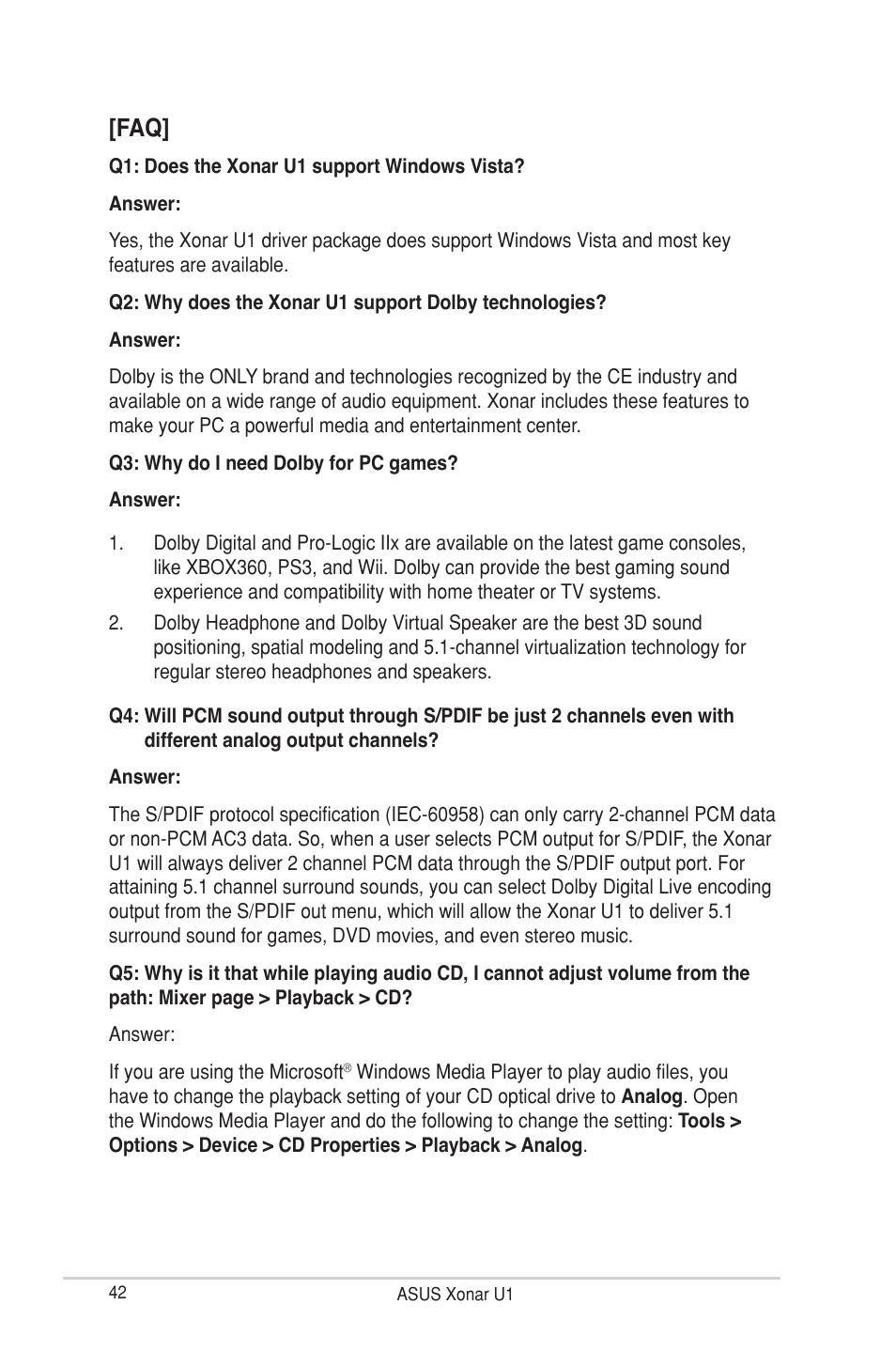 [FAQ]

Q1: Does the Xonar U1 support Windows Vista?

Answer:

Yes, the Xonar U1 driver package does support Windows Vista and most key features are available.

Q2: Why does the Xonar U1 support Dolby technologies?

Answer:

Dolby is the ONLY brand and technologies recognized by the CE industry and available on a wide range of audio equipment. Xonar includes these features to make your PC a powerful media and entertainment center.

Q3: Why do I need Dolby for PC games?

Answer:

1. Dolby Digital and Pro-Logic IIx are available on the latest game consoles, like XBOX360, PS3, and Wii. Dolby can provide the best gaming sound experience and compatibility with home theater or TV systems.

2. Dolby Headphone and Dolby Virtual Speaker are the best 3D sound positioning, spatial modeling and 5.1-channel virtualization technology for regular stereo headphones and speakers.

Q4: Will PCM sound output through S/PDIF be just 2 channels even with different analog output channels?

Answer:

The S/PDIF protocol specification (IEC-60958) can only carry 2-channel PCM data or non-PCM AC3 data. So, when a user selects PCM output for S/PDIF, the Xonar U1 will always deliver 2 channel PCM data through the S/PDIF output port. For attaining 5.1 channel surround sounds, you can select Dolby Digital Live encoding output from the S/PDIF out menu, which will allow the Xonar U1 to deliver 5.1 surround sound for games, DVD movies, and even stereo music.

Q5: Why is it that while playing audio CD, I cannot adjust volume from the path: Mixer page > Playback > CD?

Answer:

If you are using the Microsoft® Windows Media Player to play audio files, you have to change the playback setting of your CD optical drive to Analog. Open the Windows Media Player and do the following to change the setting: Tools > Options > Device > CD Properties > Playback > Analog.

42

ASUS Xonar U1